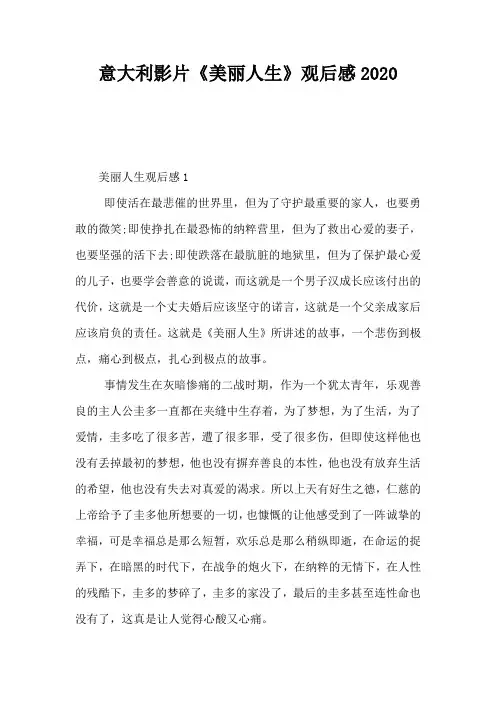 意大利影片《美丽人生》观后感2020

美丽人生观后感1

即使活在最悲催的世界里，但为了守护最重要的家人，也要勇敢的微笑;即使挣扎在最恐怖的纳粹营里，但为了救出心爱的妻子，也要坚强的活下去;即使跌落在最肮脏的地狱里，但为了保护最心爱的儿子，也要学会善意的说谎，而这就是一个男子汉成长应该付出的代价，这就是一个丈夫婚后应该坚守的诺言，这就是一个父亲成家后应该肩负的责任。这就是《美丽人生》所讲述的故事，一个悲伤到极点，痛心到极点，扎心到极点的故事。

事情发生在灰暗惨痛的二战时期，作为一个犹太青年，乐观善良的主人公圭多一直都在夹缝中生存着，为了梦想，为了生活，为了爱情，圭多吃了很多苦，遭了很多罪，受了很多伤，但即使这样他也没有丢掉最初的梦想，他也没有摒弃善良的本性，他也没有放弃生活的希望，他也没有失去对真爱的渴求。所以上天有好生之德，仁慈的上帝给予了圭多他所想要的一切，也慷慨的让他感受到了一阵诚挚的幸福，可是幸福总是那么短暂，欢乐总是那么稍纵即逝，在命运的捉弄下，在暗黑的时代下，在战争的炮火下，在纳粹的无情下，在人性的残酷下，圭多的梦碎了，圭多的家没了，最后的圭多甚至连性命也没有了，这真是让人觉得心酸又心痛。